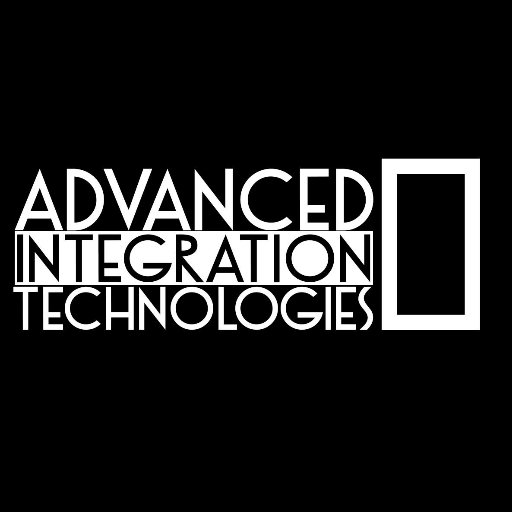 ADVANCED
INTEGRATION
TECHNOLOGIES